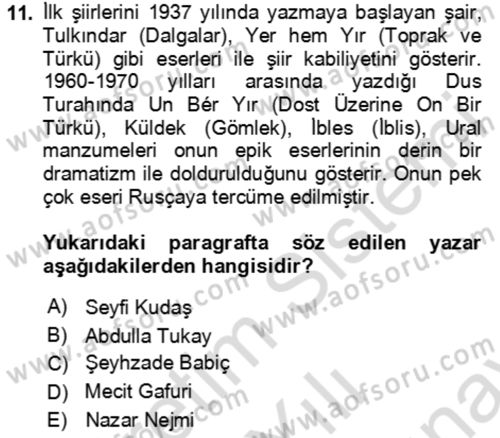 11. İlk şiirlerini 1937 yılında yazmaya başlayan şair, Tulkındar (Dalgalar), Yer hem Yır (Toprak ve Türkü) gibi eserleri ile şiir kabiliyetini gösterir. 1960-1970 yılları arasında yazdığı Dus Turahında Un Bér Yır (Dost Üzerine On Bir Türkü), Küldek (Gömlek), İbles (İblis), Ural manzumeleri onun epik eserlerinin derin bir dramatizm ile doldurulduğunu gösterir. Onun pek çok eseri Rusçaya tercüme edilmiştir.

Yukarıdaki paragrafta söz edilen yazar aşağıdakilerden hangisidir?

A) Seyfi Kudaş
B) Abdulla Tukay
C) Şeyhzade Babiç
D) Mecit Gafuri
E) Nazar Nejmi

www.aofsoru.com